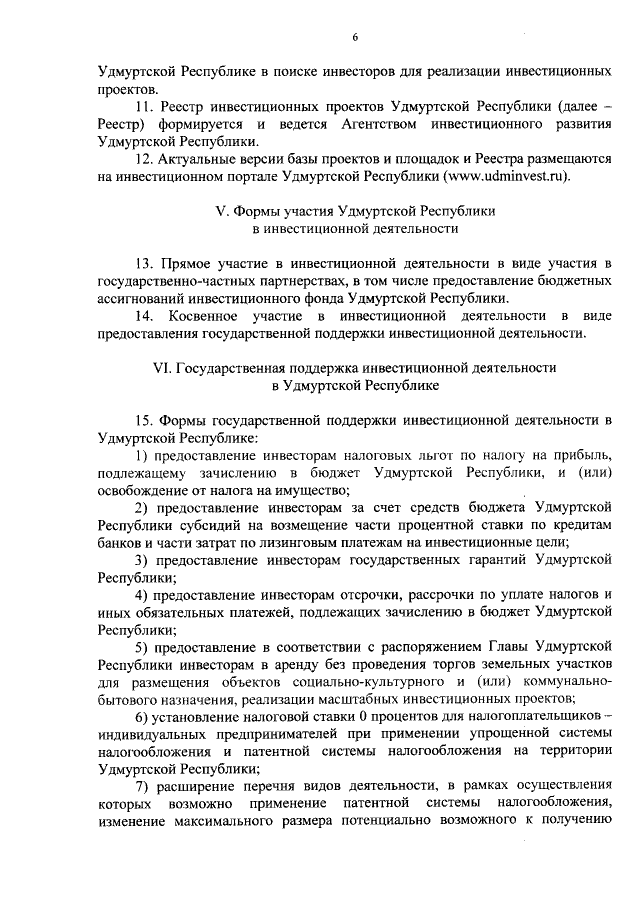 6

Удмуртской Республике в поиске инвесторов для реализации инвестиционных проектов.

11. Реестр инвестиционных проектов Удмуртской Республики (далее – Реестр) формируется и ведется Агентством инвестиционного развития Удмуртской Республики.

12. Актуальные версии базы проектов и площадок и Реестра размещаются на инвестиционном портале Удмуртской Республики (www.udminvest.ru).

V. Формы участия Удмуртской Республики в инвестиционной деятельности

13. Прямое участие в инвестиционной деятельности в виде участия в государственно-частных партнерствах, в том числе предоставление бюджетных ассигнований инвестиционного фонда Удмуртской Республики.

14. Косвенное участие в инвестиционной деятельности в виде предоставления государственной поддержки инвестиционной деятельности.

VI. Государственная поддержка инвестиционной деятельности в Удмуртской Республике

15. Формы государственной поддержки инвестиционной деятельности в Удмуртской Республике:

1) предоставление инвесторам налоговых льгот по налогу на прибыль, подлежащему зачислению в бюджет Удмуртской Республики, и (или) освобождение от налога на имущество;

2) предоставление инвесторам за счет средств бюджета Удмуртской Республики субсидий на возмещение части процентной ставки по кредитам банков и части затрат по лизинговым платежам на инвестиционные цели;

3) предоставление инвесторам государственных гарантий Удмуртской Республики;

4) предоставление инвесторам отсрочки, рассрочки по уплате налогов и иных обязательных платежей, подлежащих зачислению в бюджет Удмуртской Республики;

5) предоставление в соответствии с распоряжением Главы Удмуртской Республики инвесторам в аренду без проведения торгов земельных участков для размещения объектов социально-культурного и (или) коммунально-бытового назначения, реализации масштабных инвестиционных проектов;

6) установление налоговой ставки 0 процентов для налогоплательщиков – индивидуальных предпринимателей при применении упрощенной системы налогообложения и патентной системы налогообложения на территории Удмуртской Республики;

7) расширение перечня видов деятельности, в рамках осуществления которых возможно применение патентной системы налогообложения, изменение максимального размера потенциально возможного к получению